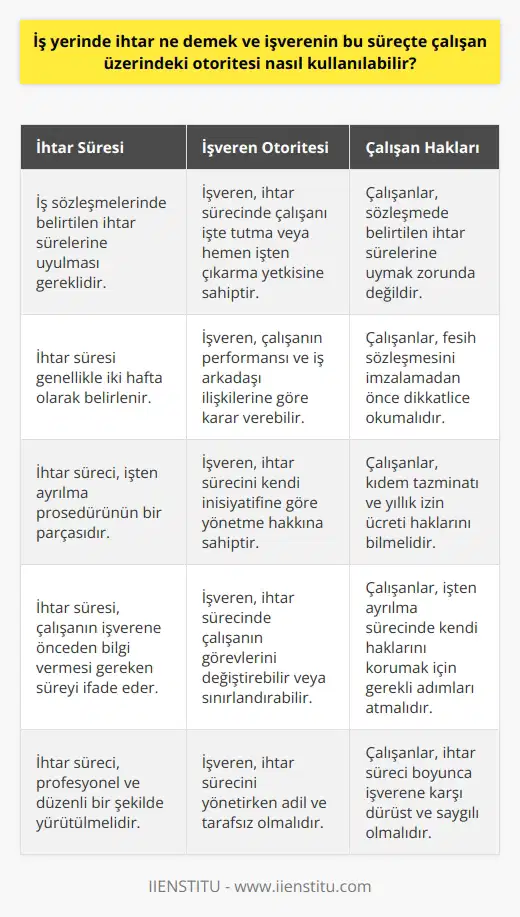 İş yerinde ihtar ne demek ve işverenin bu süreçte çalışan üzerindeki otoritesi nasıl kullanılabilir?

| İhtar Süresi | İşveren Otoritesi | Çalışan Hakları |
|---|---|---|
| İş sözleşmelerinde belirtilen ihtar sürelerine uyulması gereklidir. | İşveren, ihtar sürecinde çalışanı işte tutma veya hemen işten çıkarma yetkisine sahiptir. | Çalışanlar, sözleşmede belirtilen ihtar sürelerine uymak zorunda değildir. |
| İhtar süresi genellikle iki hafta olarak belirlenir. | İşveren, çalışanın performansı ve iş arkadaşı ilişkilerine göre karar verebilir. | Çalışanlar, fesih sözleşmesini imzalamadan önce dikkatlice okumalıdır. |
| İhtar süreci, işten ayrılma prosedürünün bir parçasıdır. | İşveren, ihtar sürecini kendi inisiyatifine göre yönetme hakkına sahiptir. | Çalışanlar, kıdem tazminatı ve yıllık izin ücreti haklarını bilmelidir. |
| İhtar süresi, çalışanın işverene önceden bilgi vermesi gereken süreyi ifade eder. | İşveren, ihtar sürecinde çalışanın görevlerini değiştirebilir veya sınırlandırabilir. | Çalışanlar, işten ayrılma sürecinde kendi haklarını korumak için gerekli adımları atmalıdır. |
| İhtar süreci, profesyonel ve düzenli bir şekilde yürütülmelidir. | İşveren, ihtar sürecini yönetirken adil ve tarafsız olmalıdır. | Çalışanlar, ihtar süreci boyunca işverene karşı dürüst ve saygılı olmalıdır. |

IIENSTITU - www.iienstitu.com